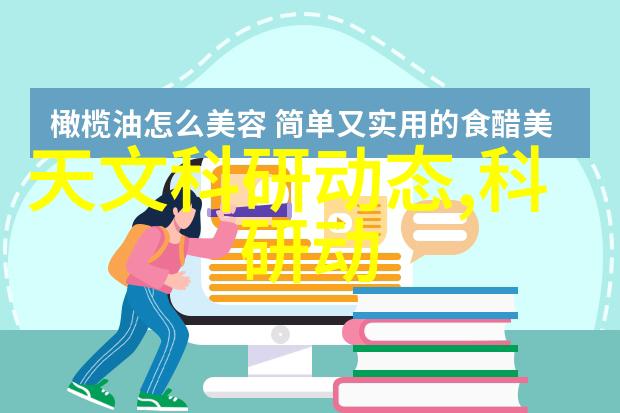 橄榄油怎么美容 简单又实用的食醋美

天文科研动态,科研动